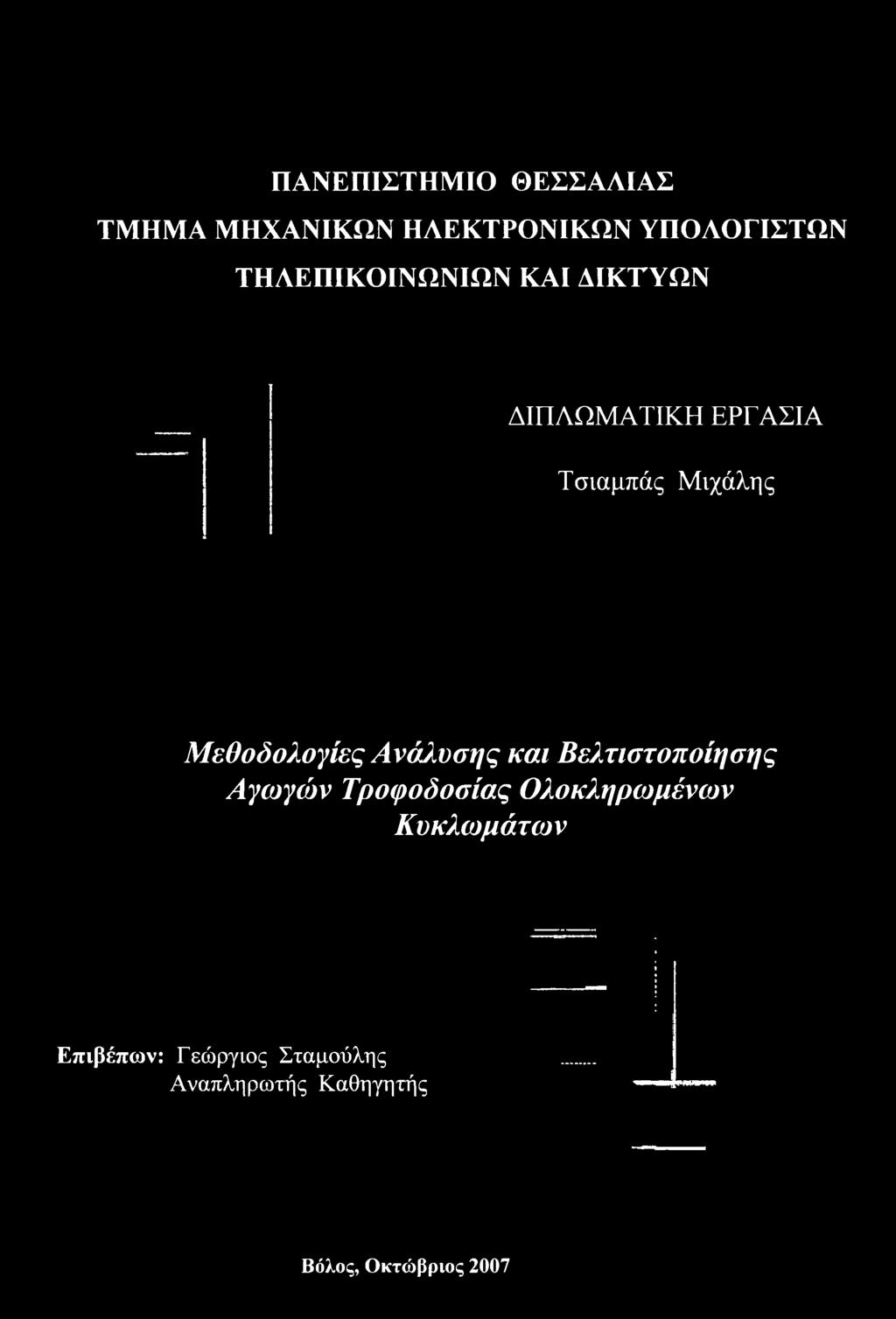 ΠΑΝΕΠΙΣΤΗΜΙΟ ΘΕΣΣΑΛΙΑΣ
ΤΜΗΜΑ ΜΗΧΑΝΙΚΩΝ ΗΛΕΚΤΡΟΝΙΚΩΝ ΥΠΟΛΟΓΙΣΤΩΝ
ΤΗΛΕΠΙΚΟΙΝΩΝΙΩΝ ΚΑΙ ΔΙΚΤΥΩΝ

ΔΙΠΛΩΜΑΤΙΚΗ ΕΡΓΑΣΙΑ
Τσιαμπάς Μιχάλης

Μεθοδολογίες Ανάλυσης και Βελτιστοποίησης Αγωγών Τροφοδοσίας Ολοκληρωμένων Κυκλωμάτων

Επιβέπων: Γεώργιος Σταμούλης
Αναπληρωτής Καθηγητής

Βόλος, Οκτώβριος 2007